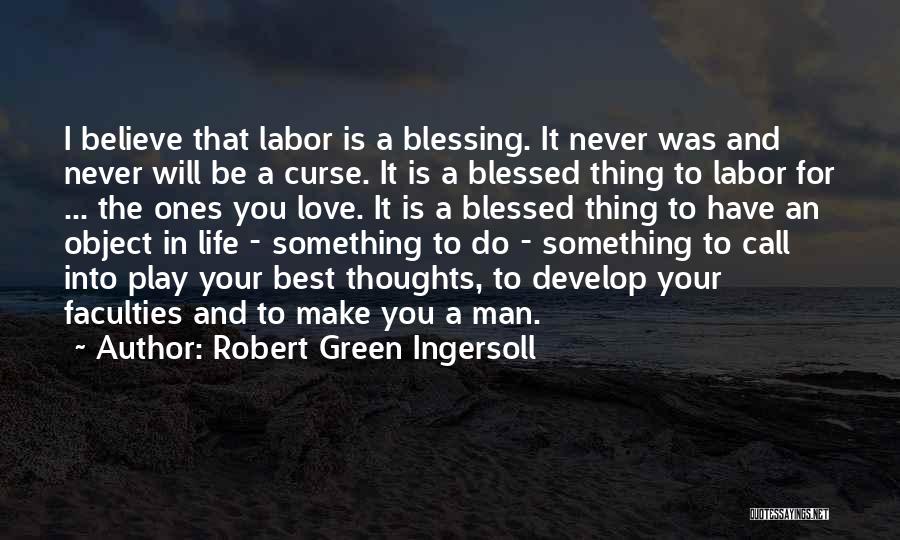 I believe that labor is a blessing. It never was and never will be a curse. It is a blessed thing to labor for ... the ones you love. It is a blessed thing to have an object in life - something to do - something to call into play your best thoughts, to develop your faculties and to make you a man.

~ Author: Robert Green Ingersoll

QUOTESSAYINGS.NET